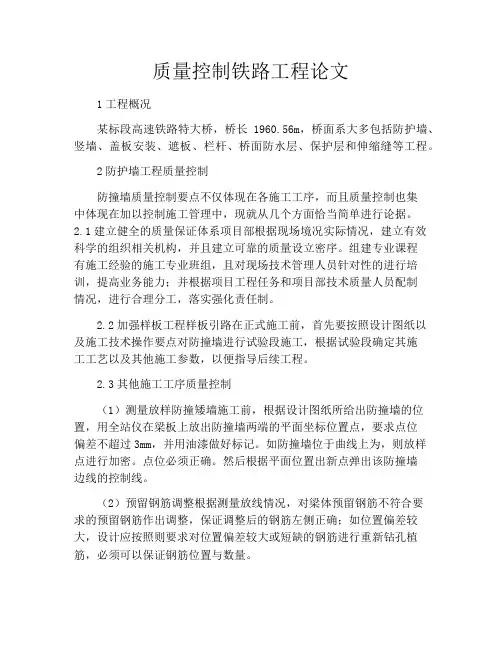 质量控制铁路工程论文

1 工程概况

某标段高速铁路特大桥，桥长 1960.56m，桥面系大多包括防护墙、竖墙、盖板安装、遮板、栏杆、桥面防水层、保护层和伸缩缝等工程。

2 防护墙工程质量控制

防撞墙质量控制要点不仅体现在各施工工序，而且质量控制也集中体现在加以控制施工管理中，现就从几个方面恰当简单进行论据。2.1 建立健全的质量保证体系项目部根据现场境况实际情况，建立有效科学的组织相关机构，并且建立可靠的质量设立密序。组建专业课程有施工经验的施工专业班组，且对现场技术管理人员针对性的进行培训，提高业务能力；并根据项目工程任务和项目部技术质量人员配制情况，进行合理分工，落实强化责任制。

2.2 加强样板工程样板引路在正式施工前，首先要按照设计图纸以及施工技术操作要点对防撞墙进行试验段施工，根据试验段确定其施工工艺以及其他施工参数，以便指导后续工程。

2.3 其他施工工序质量控制

（1）测量放样防撞矮墙施工前，根据设计图纸所给出防撞墙的位置，用全站仪在梁板上放出防撞墙两端的平面坐标位置点，要求点位偏差不超过 3mm，并用油漆做好标记。如防撞墙位于曲线上为，则放样点进行加密。点位必须正确。然后根据平面位置出新点弹出该防撞墙边线的控制线。

（2）预留钢筋调整根据测量放线情况，对梁体预留钢筋不符合要求的预留钢筋作出调整，保证调整后的钢筋左侧正确；如位置偏差较大，设计应按照则要求对位置偏差较大或短缺的钢筋进行重新钻孔植筋，必须可以保证钢筋位置与数量。